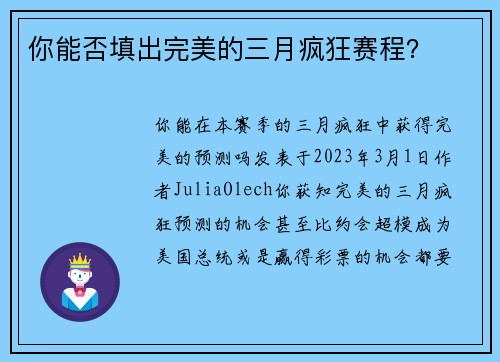 你能否填出完美的三月疯狂赛程?

你能在本赛季的三月疯狂中获得完美的预测吗发表于2023年3月1日作者JuliaOlech你获知完美的三月疯狂预测的机会甚至比约会超模成为美国总统或是赢得彩票的机会都要